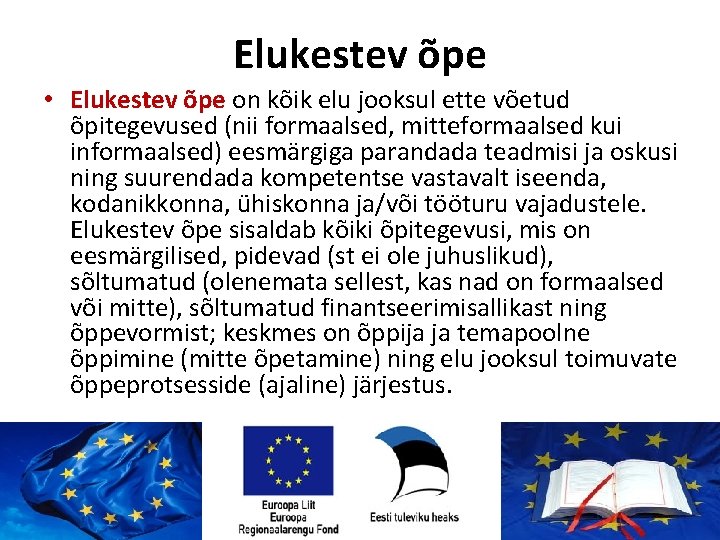 Elukestev õpe

• Elukestev õpe on kõik elu jooksul ette võetud õpitegevused (nii formaalsed, mitteformaalsed kui informaalsed) eesmärgiga parandada teadmisi ja oskusi ning suurendada kompetentse vastavalt iseenda, kodanikkonna, ühiskonna ja/või tööturu vajadustele. Elukestev õpe sisaldab kõiki õpitegevusi, mis on eesmärgilised, pidevad (st ei ole juhuslikud), sõltumatud (olenemata sellest, kas nad on formaalsed või mitte), sõltumatud finantseerimisallikast ning õppevormist; keskmes on õppija ja temapoolne õppimine (mitte õpetamine) ning elu jooksul toimuvate õppeprotsesside (ajaline) järjestus.

Euroopa Liit
Euroopa
Regionaalarengu Fond

Eesti tuleviku heaks